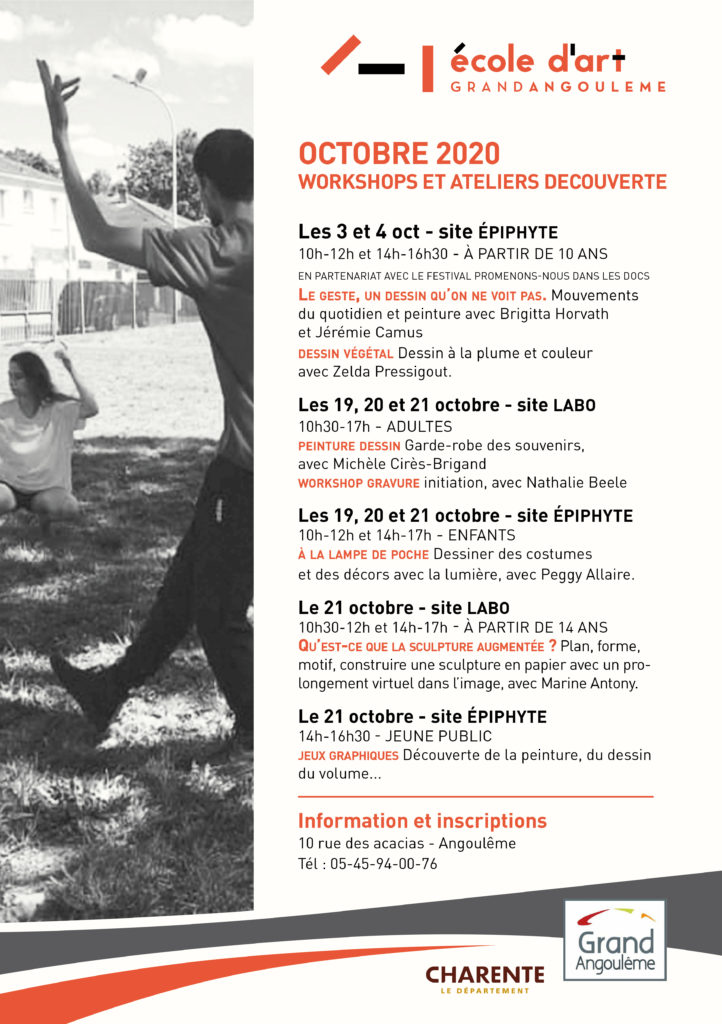 école d'art
GRANDANGOULEME

OCTOBRE 2020
WORKSHOPS ET ATELIERS DECOUVERTE

Les 3 et 4 oct - site ÉPIPHYTE
10h-12h et 14h-16h30 - À PARTIR DE 10 ANS
EN PARTENARIAT AVEC LE FESTIVAL PROMENONS-NOUS DANS LES DOCS
LE GESTE, UN DESSIN QU'ON NE VOIT PAS. Mouvements du quotidien et peinture avec Brigitta Horvath et Jérémie Camus
DESSIN VÉGÉTAL Dessin à la plume et couleur avec Zelda Pressigout.

Les 19, 20 et 21 octobre - site LABO
10h30-17h - ADULTES
PEINTURE DESSIN Garde-robe des souvenirs, avec Michèle Cirès-Brigand
WORKSHOP GRAVURE initiation, avec Nathalie Beele

Les 19, 20 et 21 octobre - site ÉPIPHYTE
10h-12h et 14h-17h - ENFANTS
À LA LAMPE DE POCHE Dessiner des costumes et des décors avec la lumière, avec Peggy Allaire.

Le 21 octobre - site LABO
10h30-12h et 14h-17h - À PARTIR DE 14 ANS
QU'EST-CE QUE LA SCULPTURE AUGMENTÉE ? Plan, forme, motif, construire une sculpture en papier avec un prolongement virtuel dans l'image, avec Marine Antony.

Le 21 octobre - site ÉPIPHYTE
14h-16h30 - JEUNE PUBLIC
JEUX GRAPHIQUES Découverte de la peinture, du dessin du volume...

Information et inscriptions
10 rue des acacias - Angoulême
Tél : 05-45-94-00-76

CHARENTE
LE DÉPARTEMENT

Grand Angoulême